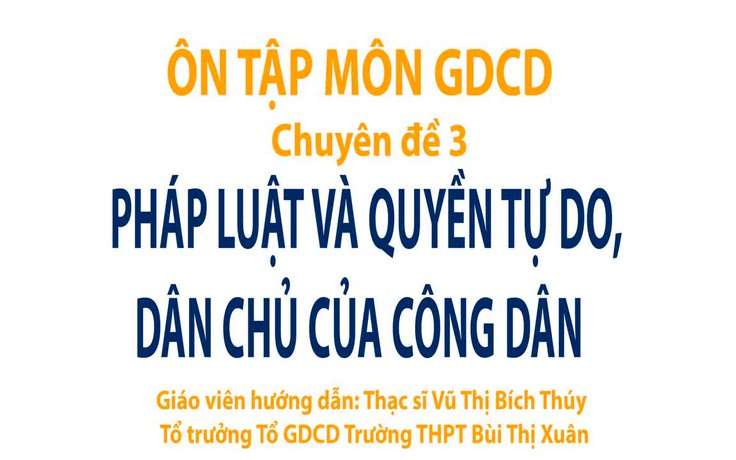 ÔN TẬP MÔN GDCD
Chuyên đề 3
PHÁP LUẬT VÀ QUYỀN TỰ DO, DÂN CHỦ CỦA CÔNG DÂN

Giáo viên hướng dẫn: Thạc sĩ Vũ Thị Bích Thúy
Tổ trưởng Tổ GDCD Trường THPT Bùi Thị Xuân